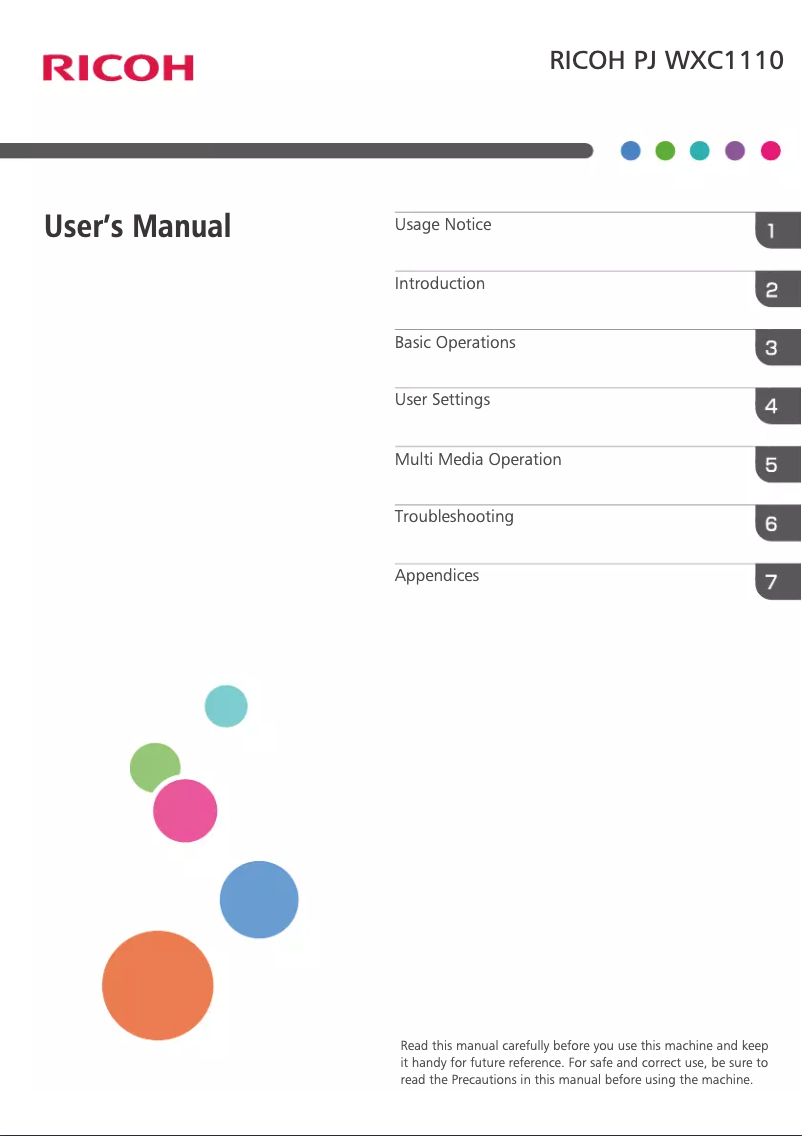 RICOH

RICOH PJ WXC1110

User's Manual

Usage Notice
1

Introduction
2

Basic Operations
3

User Settings
4

Multi Media Operation
5

Troubleshooting
6

Appendices
7

Read this manual carefully before you use this machine and keep it handy for future reference. For safe and correct use, be sure to read the Precautions in this manual before using the machine.